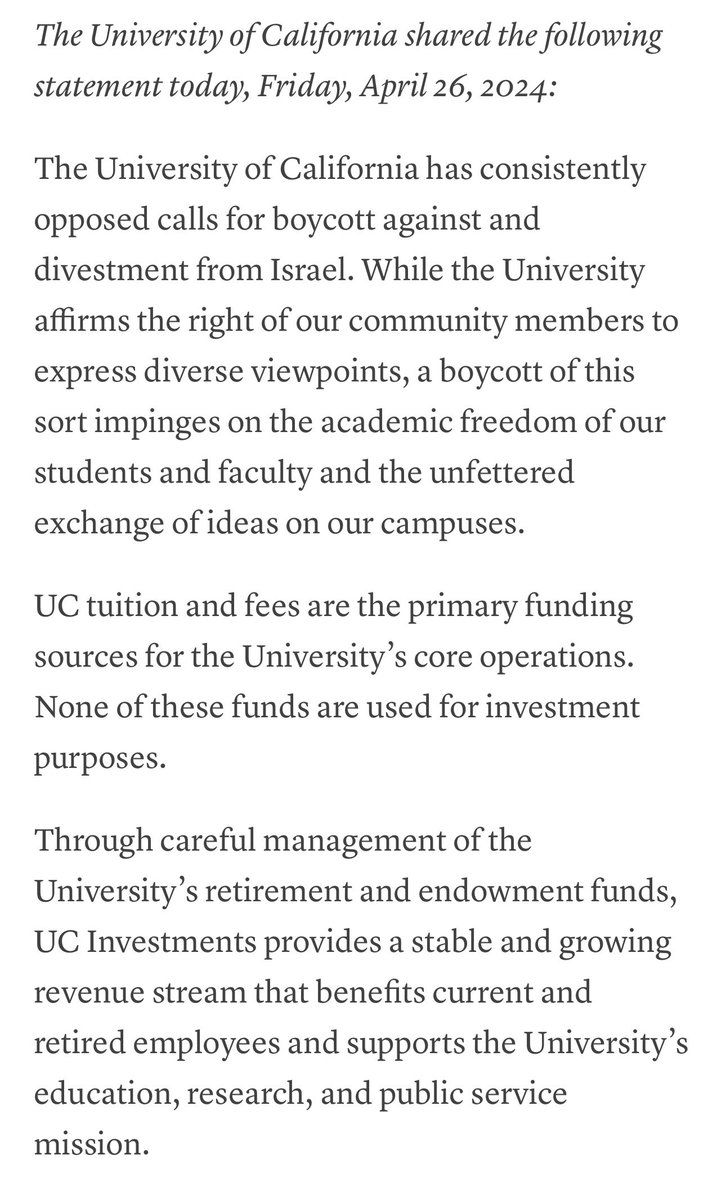 The University of California shared the following statement today, Friday, April 26, 2024:

The University of California has consistently opposed calls for boycott against and divestment from Israel. While the University affirms the right of our community members to express diverse viewpoints, a boycott of this sort impinges on the academic freedom of our students and faculty and the unfettered exchange of ideas on our campuses.

UC tuition and fees are the primary funding sources for the University's core operations. None of these funds are used for investment purposes.

Through careful management of the University's retirement and endowment funds, UC Investments provides a stable and growing revenue stream that benefits current and retired employees and supports the University's education, research, and public service mission.